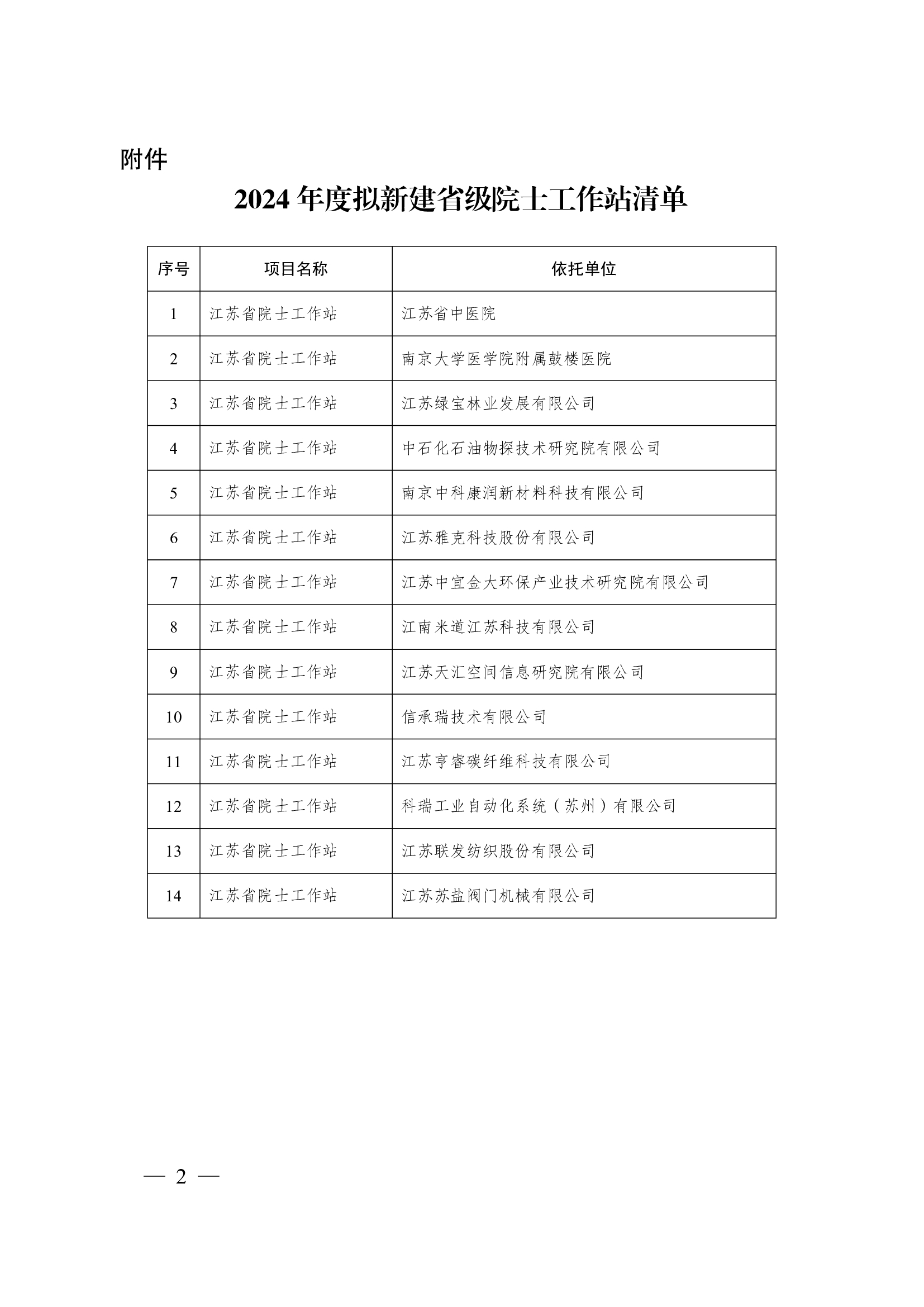 附件

2024 年度拟新建省级院士工作站清单

| 序号 | 项目名称 | 依托单位 |
|---|---|---|
| 1 | 江苏省院士工作站 | 江苏省中医院 |
| 2 | 江苏省院士工作站 | 南京大学医学院附属鼓楼医院 |
| 3 | 江苏省院士工作站 | 江苏绿宝林业发展有限公司 |
| 4 | 江苏省院士工作站 | 中石化石油物探技术研究院有限公司 |
| 5 | 江苏省院士工作站 | 南京中科康润新材料科技有限公司 |
| 6 | 江苏省院士工作站 | 江苏雅克科技股份有限公司 |
| 7 | 江苏省院士工作站 | 江苏中宜金大环保产业技术研究院有限公司 |
| 8 | 江苏省院士工作站 | 江南米道江苏科技有限公司 |
| 9 | 江苏省院士工作站 | 江苏天汇空间信息研究院有限公司 |
| 10 | 江苏省院士工作站 | 信承瑞技术有限公司 |
| 11 | 江苏省院士工作站 | 江苏亨睿碳纤维科技有限公司 |
| 12 | 江苏省院士工作站 | 科瑞工业自动化系统（苏州）有限公司 |
| 13 | 江苏省院士工作站 | 江苏联发纺织股份有限公司 |
| 14 | 江苏省院士工作站 | 江苏苏盐阀门机械有限公司 |

— 2 —